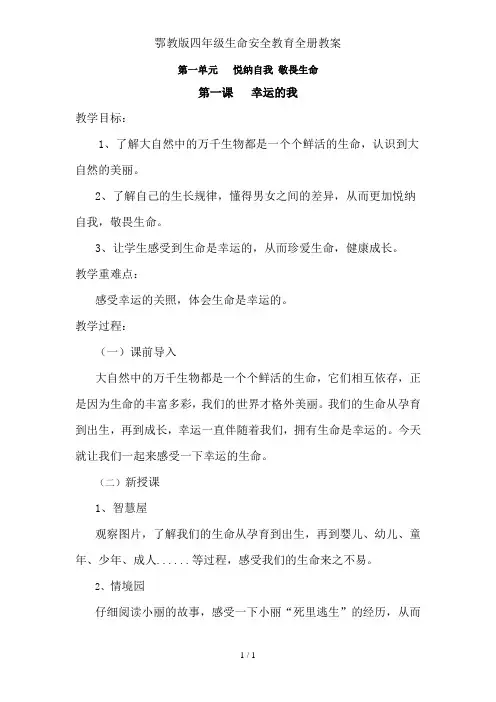 鄂教版四年级生命安全教育全册教案

第一单元　悦纳自我 敬畏生命

第一课　幸运的我

教学目标：

1、了解大自然中的万千生物都是一个个鲜活的生命，认识到大自然的美丽。

2、了解自己的生长规律，懂得男女之间的差异，从而更加悦纳自我，敬畏生命。

3、让学生感受到生命是幸运的，从而珍爱生命，健康成长。

教学重难点：

感受幸运的关照，体会生命是幸运的。

教学过程：

（一）课前导入

大自然中的万千生物都是一个个鲜活的生命，它们相互依存，正是因为生命的丰富多彩，我们的世界才格外美丽。我们的生命从孕育到出生，再到成长，幸运一直伴随着我们，拥有生命是幸运的。今天就让我们一起来感受一下幸运的生命。

（二）新授课

1、智慧屋

观察图片，了解我们的生命从孕育到出生，再到婴儿、幼儿、童年、少年、成人......等过程，感受我们的生命来之不易。

2、情境园

仔细阅读小丽的故事，感受一下小丽“死里逃生”的经历，从而

1 / 1